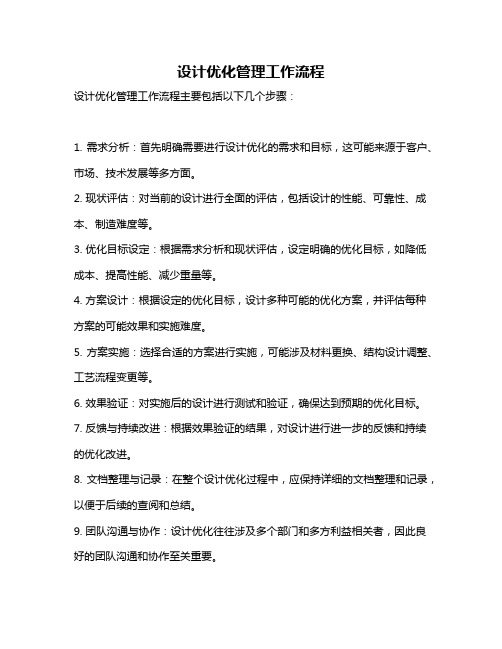 设计优化管理工作流程

设计优化管理工作流程主要包括以下几个步骤：

1. 需求分析：首先明确需要进行设计优化的需求和目标，这可能来源于客户、市场、技术发展等多方面。

2. 现状评估：对当前的设计进行全面的评估，包括设计的性能、可靠性、成本、制造难度等。

3. 优化目标设定：根据需求分析和现状评估，设定明确的优化目标，如降低成本、提高性能、减少重量等。

4. 方案设计：根据设定的优化目标，设计多种可能的优化方案，并评估每种方案的可能效果和实施难度。

5. 方案实施：选择合适的方案进行实施，可能涉及材料更换、结构设计调整、工艺流程变更等。

6. 效果验证：对实施后的设计进行测试和验证，确保达到预期的优化目标。

7. 反馈与持续改进：根据效果验证的结果，对设计进行进一步的反馈和持续的优化改进。

8. 文档整理与记录：在整个设计优化过程中，应保持详细的文档整理和记录，以便于后续的查阅和总结。

9. 团队沟通与协作：设计优化往往涉及多个部门和多方利益相关者，因此良好的团队沟通和协作至关重要。